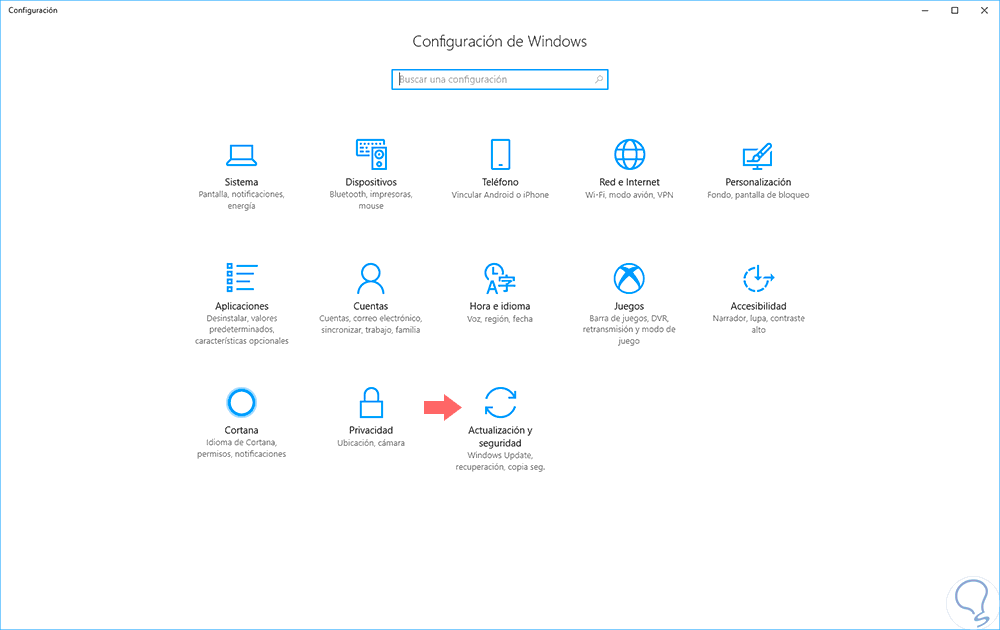 Configuración

Configuración de Windows

Buscar una configuración

Sistema
Pantalla, notificaciones, energía

Dispositivos
Bluetooth, impresoras, mouse

Teléfono
Vincular Android o iPhone

Red e Internet
Wi-Fi, modo avión, VPN

Personalización
Fondo, pantalla de bloqueo

Aplicaciones
Desinstalar, valores predeterminados, características opcionales

Cuentas
Cuentas, correo electrónico, sincronizar, trabajo, familia

Hora e idioma
Voz, región, fecha

Juegos
Barra de juegos, DVR, retransmisión y modo de juego

Accesibilidad
Narrador, lupa, contraste alto

Cortana
Idioma de Cortana, permisos, notificaciones

Privacidad
Ubicación, cámara

Actualización y seguridad
Windows Update, recuperación, copia seg.